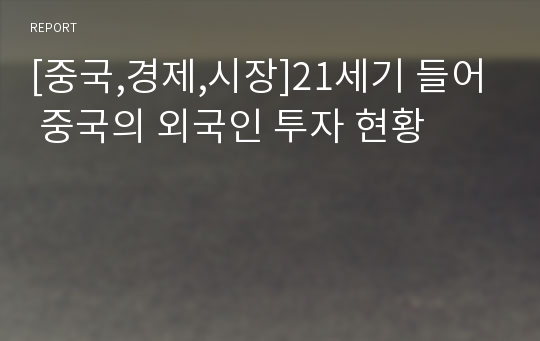 REPORT

[중국,경제,시장]21세기 들어 중국의 외국인 투자 현황